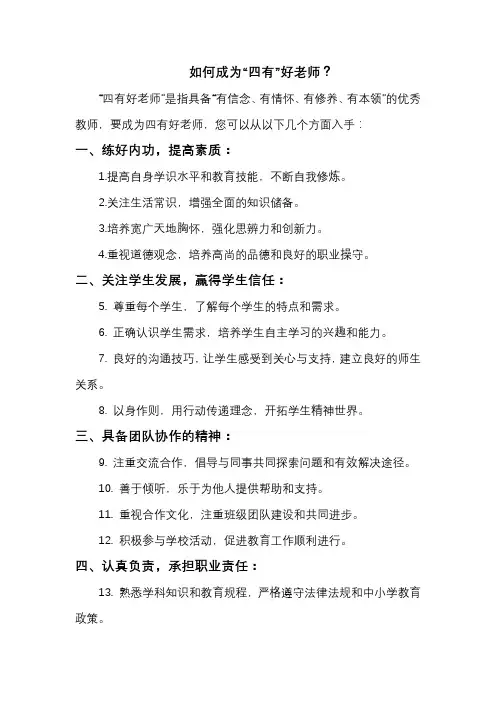 如何成为“四有”好老师？

“四有好老师”是指具备“有信念、有情怀、有修养、有本领”的优秀教师，要成为四有好老师，您可以从以下几个方面入手：

一、练好内功，提高素质：

1.提高自身学识水平和教育技能，不断自我修炼。

2.关注生活常识，增强全面的知识储备。

3.培养宽广天地胸怀，强化思辨力和创新力。

4.重视道德观念，培养高尚的品德和良好的职业操守。

二、关注学生发展，赢得学生信任：

5. 尊重每个学生，了解每个学生的特点和需求。

6. 正确认识学生需求，培养学生自主学习的兴趣和能力。

7. 良好的沟通技巧，让学生感受到关心与支持，建立良好的师生关系。

8. 以身作则，用行动传递理念，开拓学生精神世界。

三、具备团队协作的精神：

9. 注重交流合作，倡导与同事共同探索问题和有效解决途径。

10. 善于倾听，乐于为他人提供帮助和支持。

11. 重视合作文化，注重班级团队建设和共同进步。

12. 积极参与学校活动，促进教育工作顺利进行。

四、认真负责，承担职业责任：

13. 熟悉学科知识和教育规程，严格遵守法律法规和中小学教育政策。